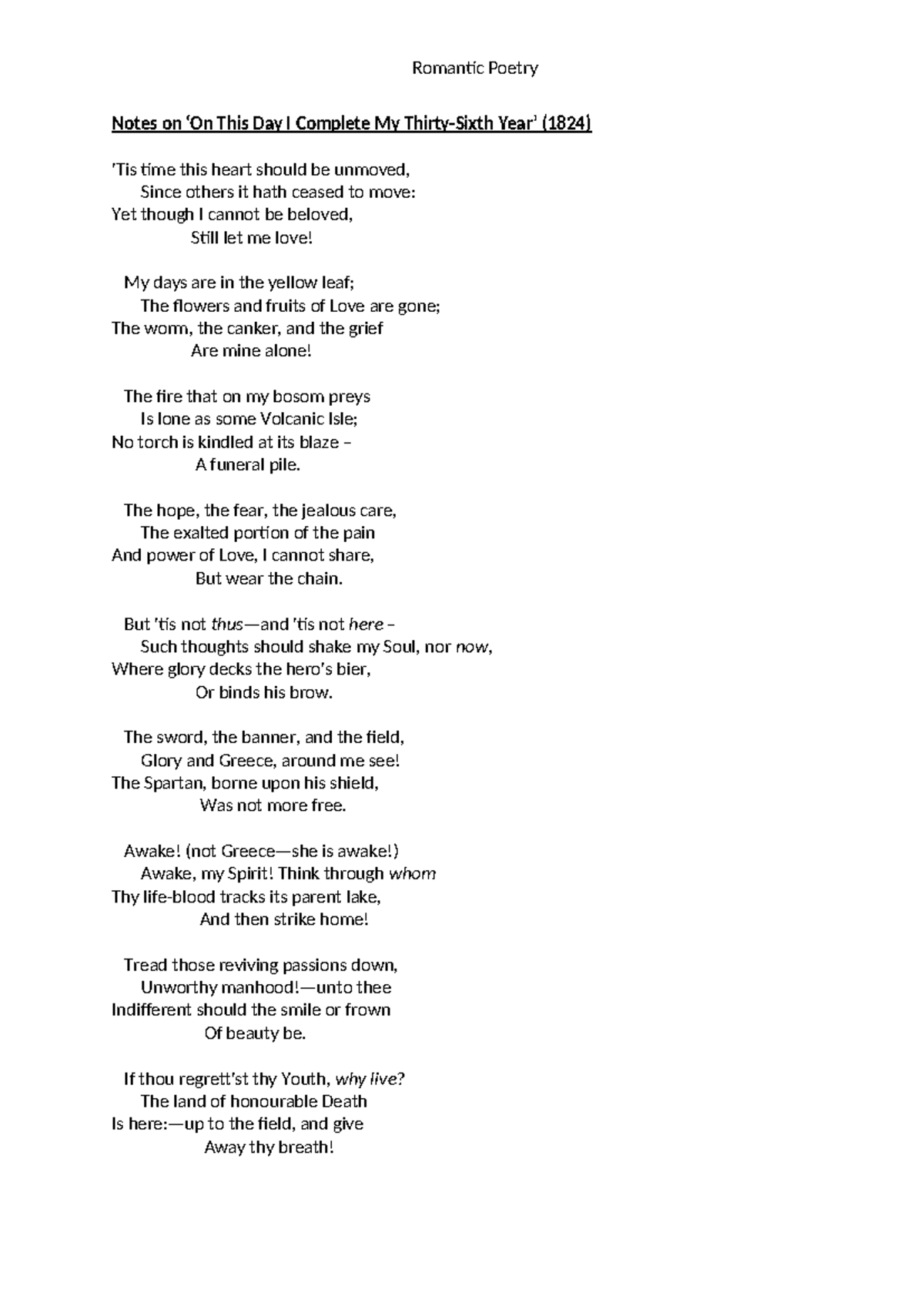 Romantic Poetry

Notes on 'On This Day I Complete My Thirty-Sixth Year' (1824)

'Tis time this heart should be unmoved,
Since others it hath ceased to move:
Yet though I cannot be beloved,
Still let me love!

My days are in the yellow leaf;
The flowers and fruits of Love are gone;
The worm, the canker, and the grief
Are mine alone!

The fire that on my bosom preys
Is lone as some Volcanic Isle;
No torch is kindled at its blaze –
A funeral pile.

The hope, the fear, the jealous care,
The exalted portion of the pain
And power of Love, I cannot share,
But wear the chain.

But 'tis not thus—and 'tis not here –
Such thoughts should shake my Soul, nor now,
Where glory decks the hero's bier,
Or binds his brow.

The sword, the banner, and the field,
Glory and Greece, around me see!
The Spartan, borne upon his shield,
Was not more free.

Awake! (not Greece—she is awake!)
Awake, my Spirit! Think through whom
Thy life-blood tracks its parent lake,
And then strike home!

Tread those reviving passions down,
Unworthy manhood!—unto thee
Indifferent should the smile or frown
Of beauty be.

If thou regrett'st thy Youth, why live?
The land of honourable Death
Is here:—up to the field, and give
Away thy breath!